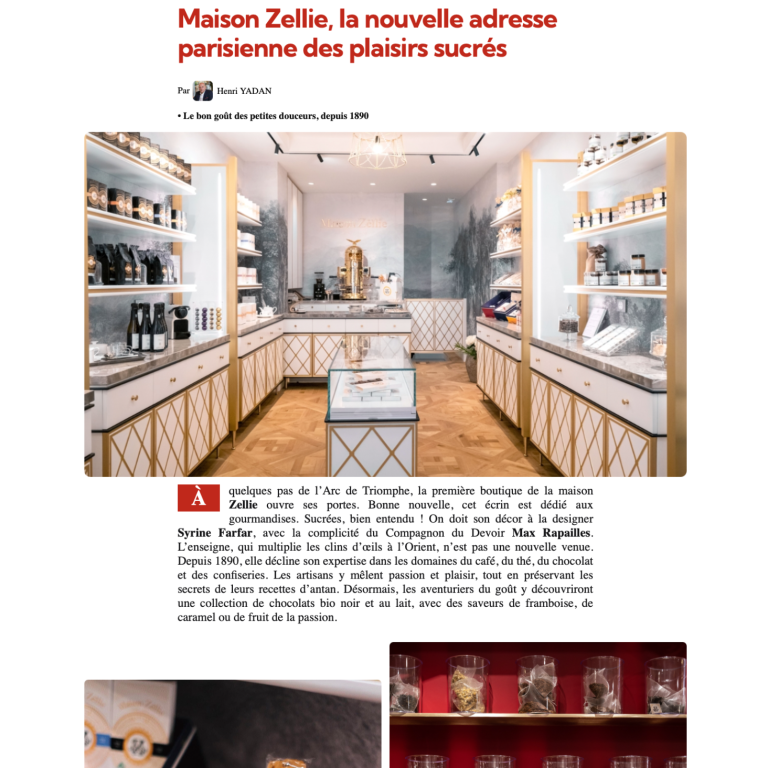 Maison Zellie, la nouvelle adresse parisienne des plaisirs sucrés

Par Henri YADAN

• Le bon goût des petites douceurs, depuis 1890

À quelques pas de l'Arc de Triomphe, la première boutique de la maison Zellie ouvre ses portes. Bonne nouvelle, cet écrin est dédié aux gourmandises. Sucrées, bien entendu ! On doit son décor à la designer Syrine Farfar, avec la complicité du Compagnon du Devoir Max Rapailles. L'enseigne, qui multiplie les clins d'œils à l'Orient, n'est pas une nouvelle venue. Depuis 1890, elle décline son expertise dans les domaines du café, du thé, du chocolat et des confiseries. Les artisans y mêlent passion et plaisir, tout en préservant les secrets de leurs recettes d'antan. Désormais, les aventuriers du goût y découvriront une collection de chocolats bio noir et au lait, avec des saveurs de framboise, de caramel ou de fruit de la passion.